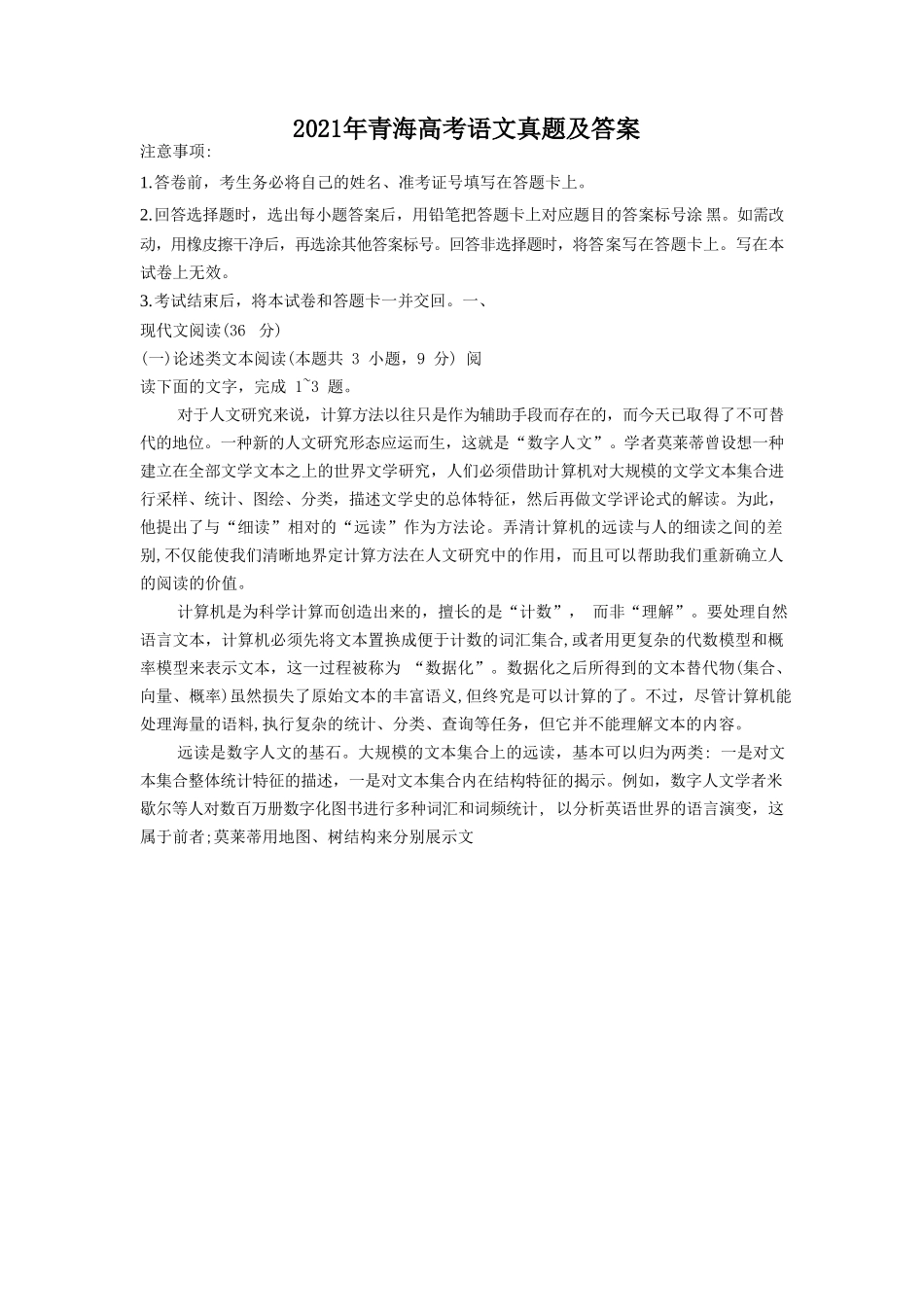 2021年青海高考语文真题及答案

注意事项:

1.答卷前，考生务必将自己的姓名、准考证号填写在答题卡上。

2.回答选择题时，选出每小题答案后，用铅笔把答题卡上对应题目的答案标号涂 黑。如需改动，用橡皮擦干净后，再选涂其他答案标号。回答非选择题时，将答案写在答题卡上。写在本试卷上无效。

3.考试结束后，将本试卷和答题卡一并交回。一、

现代文阅读(36 分)

(一)论述类文本阅读(本题共 3 小题，9 分) 阅

读下面的文字，完成 1~3 题。

对于人文研究来说，计算方法以往只是作为辅助手段而存在的，而今天已取得了不可替代的地位。一种新的人文研究形态应运而生，这就是“数字人文”。学者莫莱蒂曾设想一种建立在全部文学文本之上的世界文学研究，人们必须借助计算机对大规模的文学文本集合进行采样、统计、图绘、分类，描述文学史的总体特征，然后再做文学评论式的解读。为此，他提出了与“细读”相对的“远读”作为方法论。弄清计算机的远读与人的细读之间的差别,不仅能使我们清晰地界定计算方法在人文研究中的作用，而且可以帮助我们重新确立人的阅读的价值。

计算机是为科学计算而创造出来的，擅长的是“计数”， 而非“理解”。要处理自然语言文本，计算机必须先将文本置换成便于计数的词汇集合,或者用更复杂的代数模型和概率模型来表示文本，这一过程被称为 “数据化”。数据化之后所得到的文本替代物(集合、向量、概率)虽然损失了原始文本的丰富语义,但终究是可以计算的了。不过，尽管计算机能处理海量的语料,执行复杂的统计、分类、查询等任务，但它并不能理解文本的内容。

远读是数字人文的基石。大规模的文本集合上的远读，基本可以归为两类: 一是对文本集合整体统计特征的描述，一是对文本集合内在结构特征的揭示。例如，数字人文学者米歇尔等人对数百万册数字化图书进行多种词汇和词频统计， 以分析英语世界的语言演变，这属于前者;莫莱蒂用地图、树结构来分别展示文